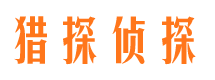 猎探侦探